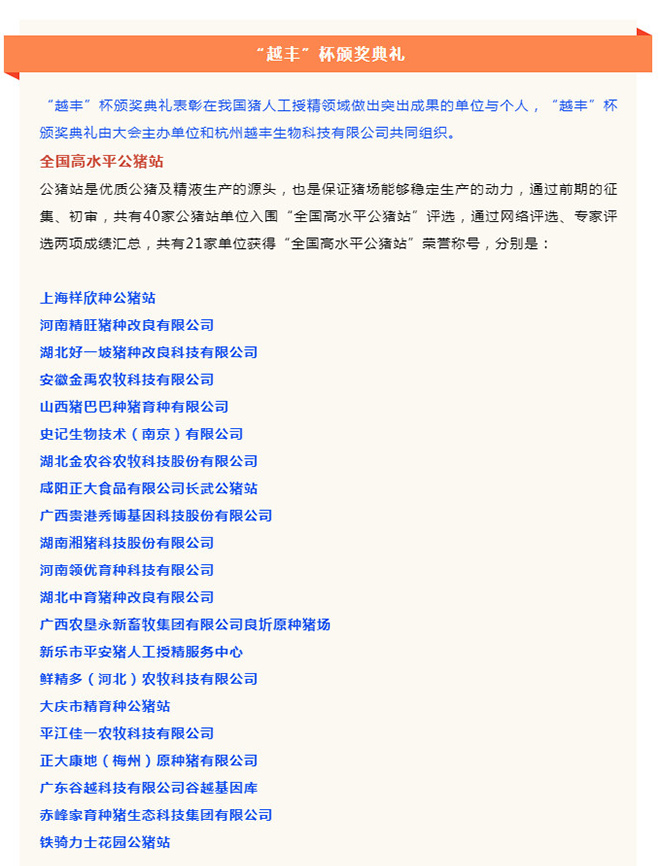 “越丰”杯颁奖典礼

“越丰”杯颁奖典礼表彰在我国猪人工授精领域做出突出成果的单位与个人，“越丰”杯颁奖典礼由大会主办单位和杭州越丰生物科技有限公司共同组织。

全国高水平公猪站

公猪站是优质公猪及精液生产的源头，也是保证猪场能够稳定生产的动力，通过前期的征集、初审，共有40家公猪站单位入围“全国高水平公猪站”评选，通过网络评选、专家评选两项成绩汇总，共有21家单位获得“全国高水平公猪站”荣誉称号，分别是：

上海祥欣种公猪站
河南精旺猪种改良有限公司
湖北好一坡猪种改良科技有限公司
安徽金禹农牧科技有限公司
山西猪巴巴种猪育种有限公司
史记生物技术（南京）有限公司
湖北金农谷农牧科技股份有限公司
咸阳正大食品有限公司长武公猪站
广西贵港秀博基因科技股份有限公司
湖南湘猪科技股份有限公司
河南领优育种科技有限公司
湖北中育猪种改良有限公司
广西农垦永新畜牧集团有限公司良圻原种猪场
新乐市平安猪人工授精服务中心
鲜精多（河北）农牧科技有限公司
大庆市精育种公猪站
平江佳一农牧科技有限公司
正大康地（梅州）原种猪有限公司
广东谷越科技有限公司谷越基因库
赤峰家育种猪生态科技集团有限公司
铁骑力士花园公猪站